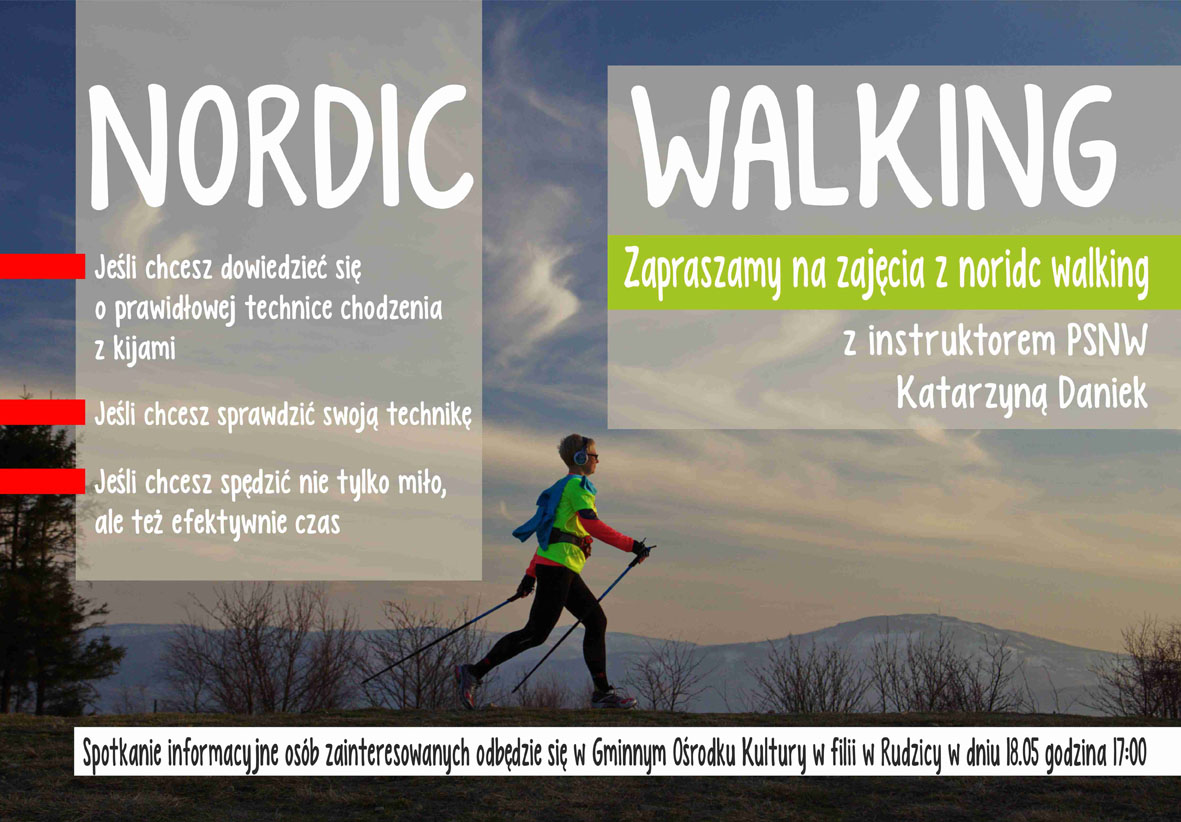 NORDIC

Jeśli chcesz dowiedzieć się o prawidłowej technice chodzenia z kijami

Jeśli chcesz sprawdzić swoją technikę

Jeśli chcesz spędzić nie tylko miło, ale też efektywnie czas

WALKING

Zapraszamy na zajęcia z noridc walking

z instruktorem PSNW
Katarzyną Daniek

Spotkanie informacyjne osób zainteresowanych odbędzie się w Gminnym Ośrodku Kultury w filii w Rudzicy w dniu 18.05 godzina 17:00